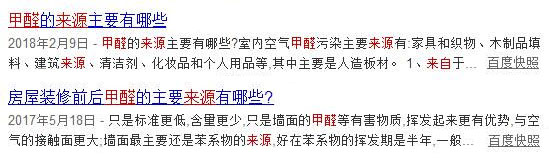 甲醛的来源主要有哪些

2018年2月9日 - 甲醛的来源主要有哪些?室内空气甲醛污染主要来源有:家具和织物、木制品填料、建筑来源、清洁剂、化妆品和个人用品等,其中主要是人造板材。 1、来自于... 百度快照

房屋装修前后甲醛的主要来源有哪些?

2017年5月18日 - 只是标准更低,含量更少,只是墙面的甲醛等有害物质,挥发起来更有优势,与空气的接触面更大;墙面最主要还是苯系物的来源,好在苯系物的挥发期是半年,一般... 百度快照